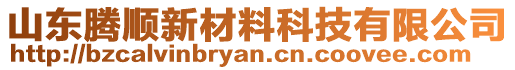 山东腾顺新材料科技有限公司
http://bzcalvinbryan.cn.coovee.com